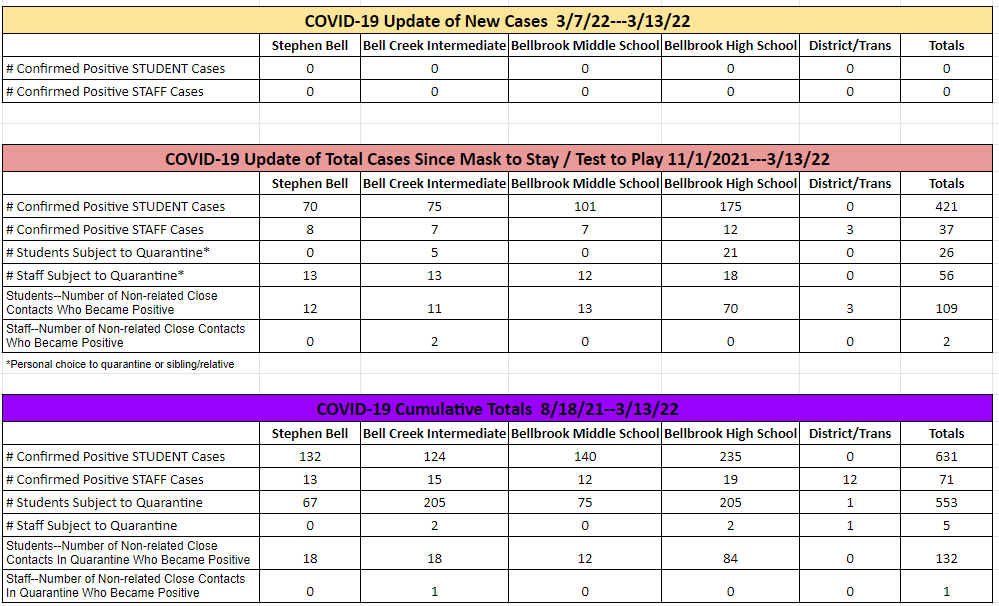 COVID-19 Update of New Cases 3/7/22---3/13/22

| | Stephen Bell | Bell Creek Intermediate | Bellbrook Middle School | Bellbrook High School | District/Trans | Totals |
|---|---|---|---|---|---|---|
| # Confirmed Positive STUDENT Cases | 0 | 0 | 0 | 0 | 0 | 0 |
| # Confirmed Positive STAFF Cases | 0 | 0 | 0 | 0 | 0 | 0 |

COVID-19 Update of Total Cases Since Mask to Stay / Test to Play 11/1/2021---3/13/22

| | Stephen Bell | Bell Creek Intermediate | Bellbrook Middle School | Bellbrook High School | District/Trans | Totals |
|---|---|---|---|---|---|---|
| # Confirmed Positive STUDENT Cases | 70 | 75 | 101 | 175 | 0 | 421 |
| # Confirmed Positive STAFF Cases | 8 | 7 | 7 | 12 | 3 | 37 |
| # Students Subject to Quarantine* | 0 | 5 | 0 | 21 | 0 | 26 |
| # Staff Subject to Quarantine* | 13 | 13 | 12 | 18 | 0 | 56 |
| Students--Number of Non-related Close Contacts Who Became Positive | 12 | 11 | 13 | 70 | 3 | 109 |
| Staff--Number of Non-related Close Contacts Who Became Positive | 0 | 2 | 0 | 0 | 0 | 2 |

*Personal choice to quarantine or sibling/relative

COVID-19 Cumulative Totals 8/18/21--3/13/22

| | Stephen Bell | Bell Creek Intermediate | Bellbrook Middle School | Bellbrook High School | District/Trans | Totals |
|---|---|---|---|---|---|---|
| # Confirmed Positive STUDENT Cases | 132 | 124 | 140 | 235 | 0 | 631 |
| # Confirmed Positive STAFF Cases | 13 | 15 | 12 | 19 | 12 | 71 |
| # Students Subject to Quarantine | 67 | 205 | 75 | 205 | 1 | 553 |
| # Staff Subject to Quarantine | 0 | 2 | 0 | 2 | 1 | 5 |
| Students--Number of Non-related Close Contacts In Quarantine Who Became Positive | 18 | 18 | 12 | 84 | 0 | 132 |
| Staff--Number of Non-related Close Contacts In Quarantine Who Became Positive | 0 | 1 | 0 | 0 | 0 | 1 |